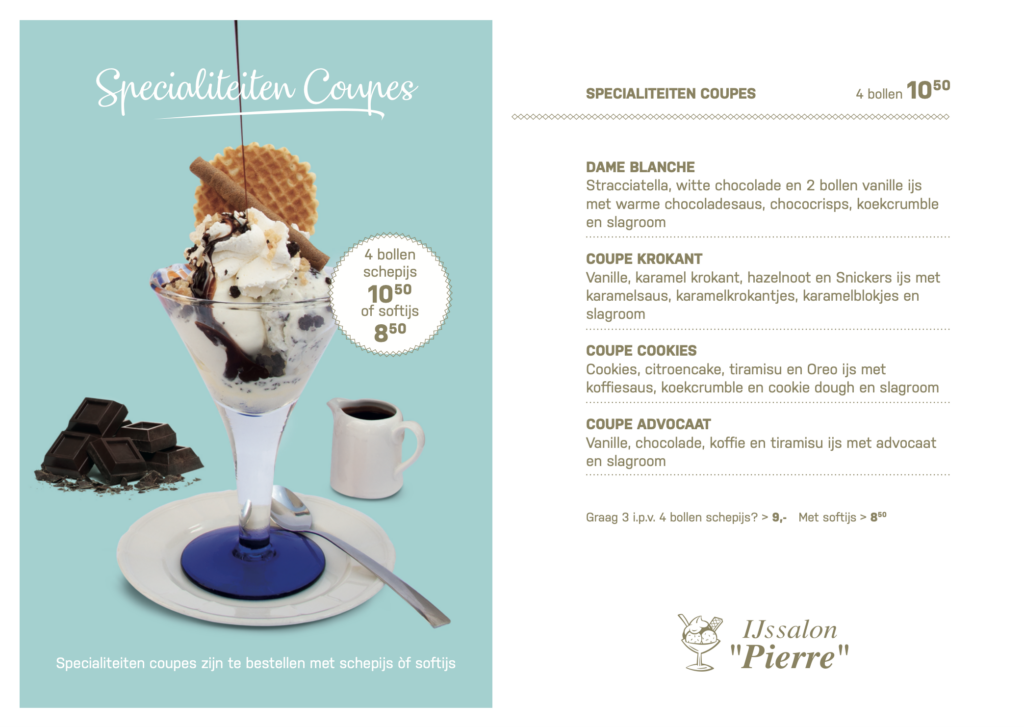 Specialiteiten Coupes

4 bollen schepijs $10^{50}$ of softijs $8^{50}$

Specialiteiten coupes zijn te bestellen met schepijs òf softijs

SPECIALITEITEN COUPES 4 bollen $10^{50}$

DAME BLANCHE
Stracciatella, witte chocolade en 2 bollen vanille ijs met warme chocoladesaus, chococrisps, koekcrumble en slagroom

COUPE KROKANT
Vanille, karamel krokant, hazelnoot en Snickers ijs met karamelsaus, karamelkrokantjes, karamelblokjes en slagroom

COUPE COOKIES
Cookies, citroencake, tiramisu en Oreo ijs met koffiesaus, koekcrumble en cookie dough en slagroom

COUPE ADVOCAAT
Vanille, chocolade, koffie en tiramisu ijs met advocaat en slagroom

Graag 3 i.p.v. 4 bollen schepijs? > 9,- Met softijs > $8^{50}$

IJssalon
"Pierre"